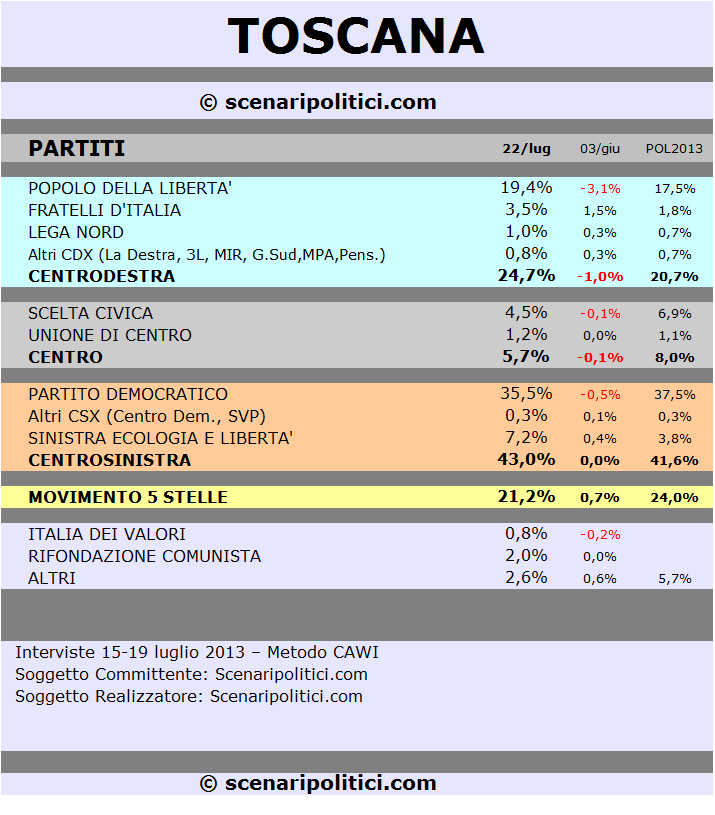 TOSCANA

© scenaripolitici.com

| PARTITI | 22/lug | 03/giu | POL2013 |
|---|---|---|---|
| POPOLO DELLA LIBERTA' | 19,4% | -3,1% | 17,5% |
| FRATELLI D'ITALIA | 3,5% | 1,5% | 1,8% |
| LEGA NORD | 1,0% | 0,3% | 0,7% |
| Altri CDX (La Destra, 3L, MIR, G.Sud,MPA,Pens.) | 0,8% | 0,3% | 0,7% |
| CENTRODESTRA | 24,7% | -1,0% | 20,7% |
| SCELTA CIVICA | 4,5% | -0,1% | 6,9% |
| UNIONE DI CENTRO | 1,2% | 0,0% | 1,1% |
| CENTRO | 5,7% | -0,1% | 8,0% |
| PARTITO DEMOCRATICO | 35,5% | -0,5% | 37,5% |
| Altri CSX (Centro Dem., SVP) | 0,3% | 0,1% | 0,3% |
| SINISTRA ECOLOGIA E LIBERTA' | 7,2% | 0,4% | 3,8% |
| CENTROSINISTRA | 43,0% | 0,0% | 41,6% |
| MOVIMENTO 5 STELLE | 21,2% | 0,7% | 24,0% |
| ITALIA DEI VALORI | 0,8% | -0,2% | |
| RIFONDAZIONE COMUNISTA | 2,0% | 0,0% | |
| ALTRI | 2,6% | 0,6% | 5,7% |

Interviste 15-19 luglio 2013 – Metodo CAWI
Soggetto Committente: Scenaripolitici.com
Soggetto Realizzatore: Scenaripolitici.com

© scenaripolitici.com